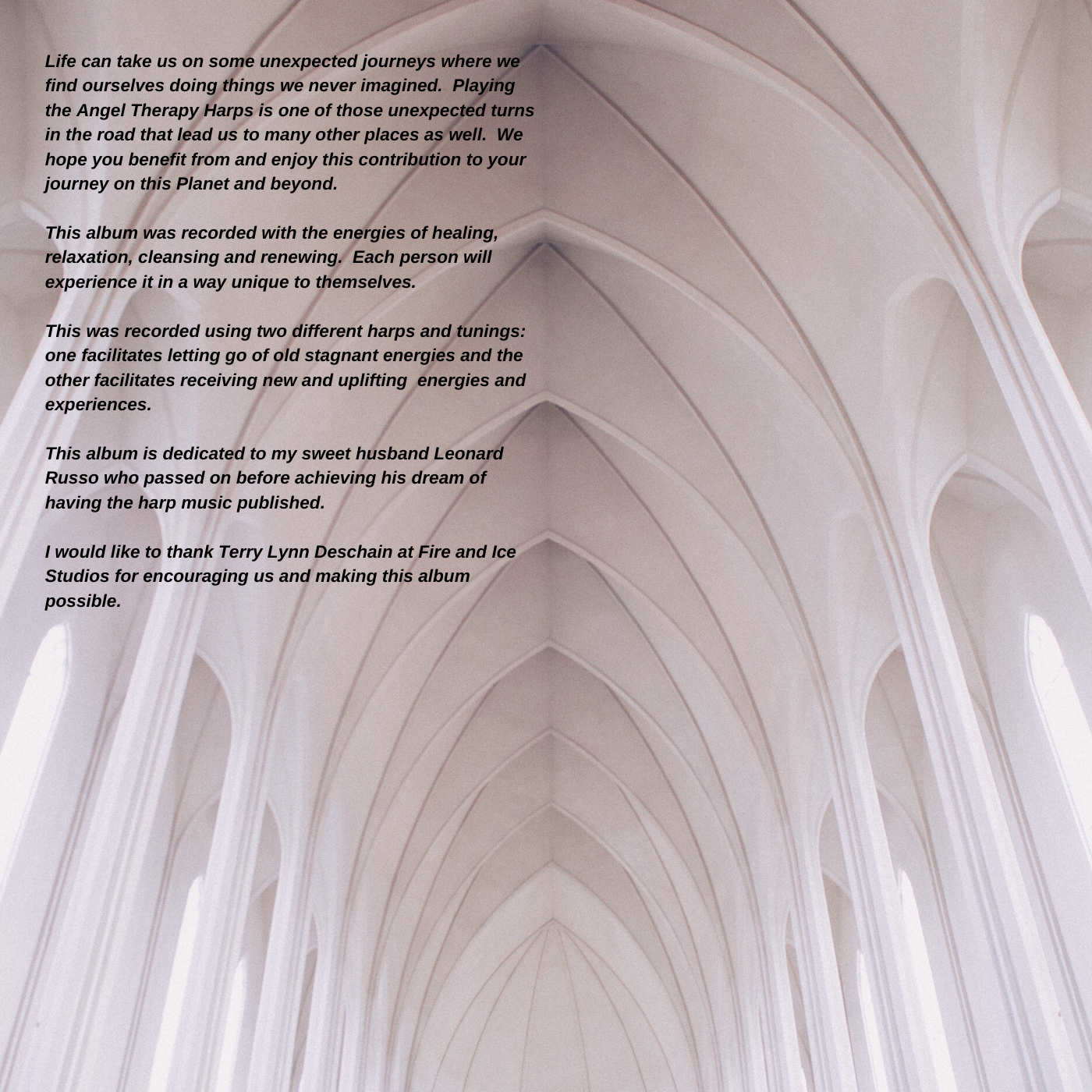 Life can take us on some unexpected journeys where we find ourselves doing things we never imagined.  Playing the Angel Therapy Harps is one of those unexpected turns in the road that lead us to many other places as well.  We hope you benefit from and enjoy this contribution to your journey on this Planet and beyond.

This album was recorded with the energies of healing, relaxation, cleansing and renewing.  Each person will experience it in a way unique to themselves.

This was recorded using two different harps and tunings: one facilitates letting go of old stagnant energies and the other facilitates receiving new and uplifting  energies and experiences.

This album is dedicated to my sweet husband Leonard Russo who passed on before achieving his dream of having the harp music published.

I would like to thank Terry Lynn Deschain at Fire and Ice Studios for encouraging us and making this album possible.